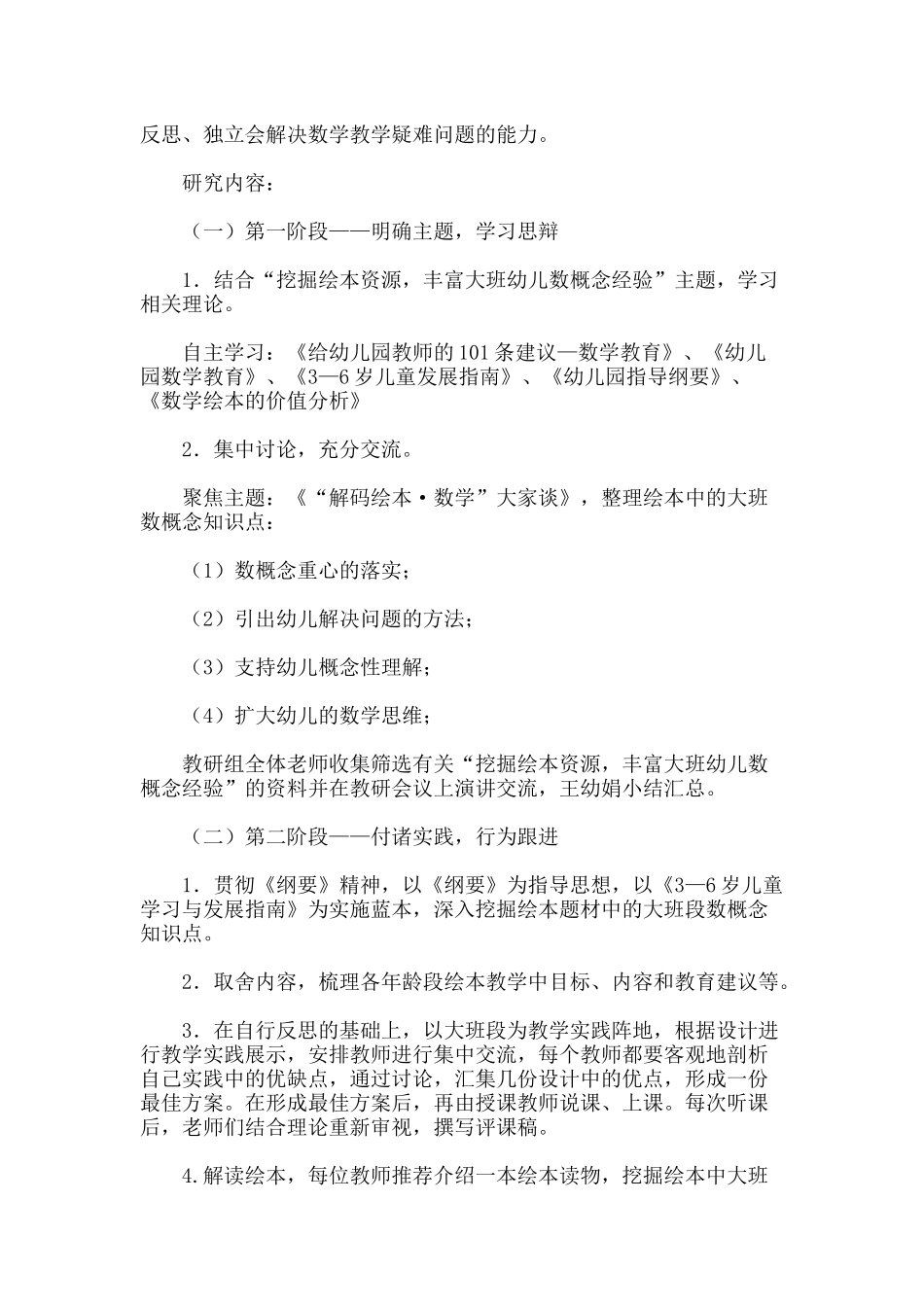 反思、独立会解决数学教学疑难问题的能力。

研究内容：

（一）第一阶段——明确主题，学习思辩

1．结合“挖掘绘本资源，丰富大班幼儿数概念经验”主题，学习相关理论。

自主学习：《给幼儿园教师的101条建议—数学教育》、《幼儿园数学教育》、《3—6岁儿童发展指南》、《幼儿园指导纲要》、《数学绘本的价值分析》

2．集中讨论，充分交流。

聚焦主题：《“解码绘本·数学”大家谈》，整理绘本中的大班数概念知识点：

（1）数概念重心的落实；

（2）引出幼儿解决问题的方法；

（3）支持幼儿概念性理解；

（4）扩大幼儿的数学思维；

教研组全体老师收集筛选有关“挖掘绘本资源，丰富大班幼儿数概念经验”的资料并在教研会议上演讲交流，王幼娟小结汇总。

（二）第二阶段——付诸实践，行为跟进

1．贯彻《纲要》精神，以《纲要》为指导思想，以《3—6岁儿童学习与发展指南》为实施蓝本，深入挖掘绘本题材中的大班段数概念知识点。

2．取舍内容，梳理各年龄段绘本教学中目标、内容和教育建议等。

3．在自行反思的基础上，以大班段为教学实践阵地，根据设计进行教学实践展示，安排教师进行集中交流，每个教师都要客观地剖析自己实践中的优缺点，通过讨论，汇集几份设计中的优点，形成一份最佳方案。在形成最佳方案后，再由授课教师说课、上课。每次听课后，老师们结合理论重新审视，撰写评课稿。

4.解读绘本，每位教师推荐介绍一本绘本读物，挖掘绘本中大班